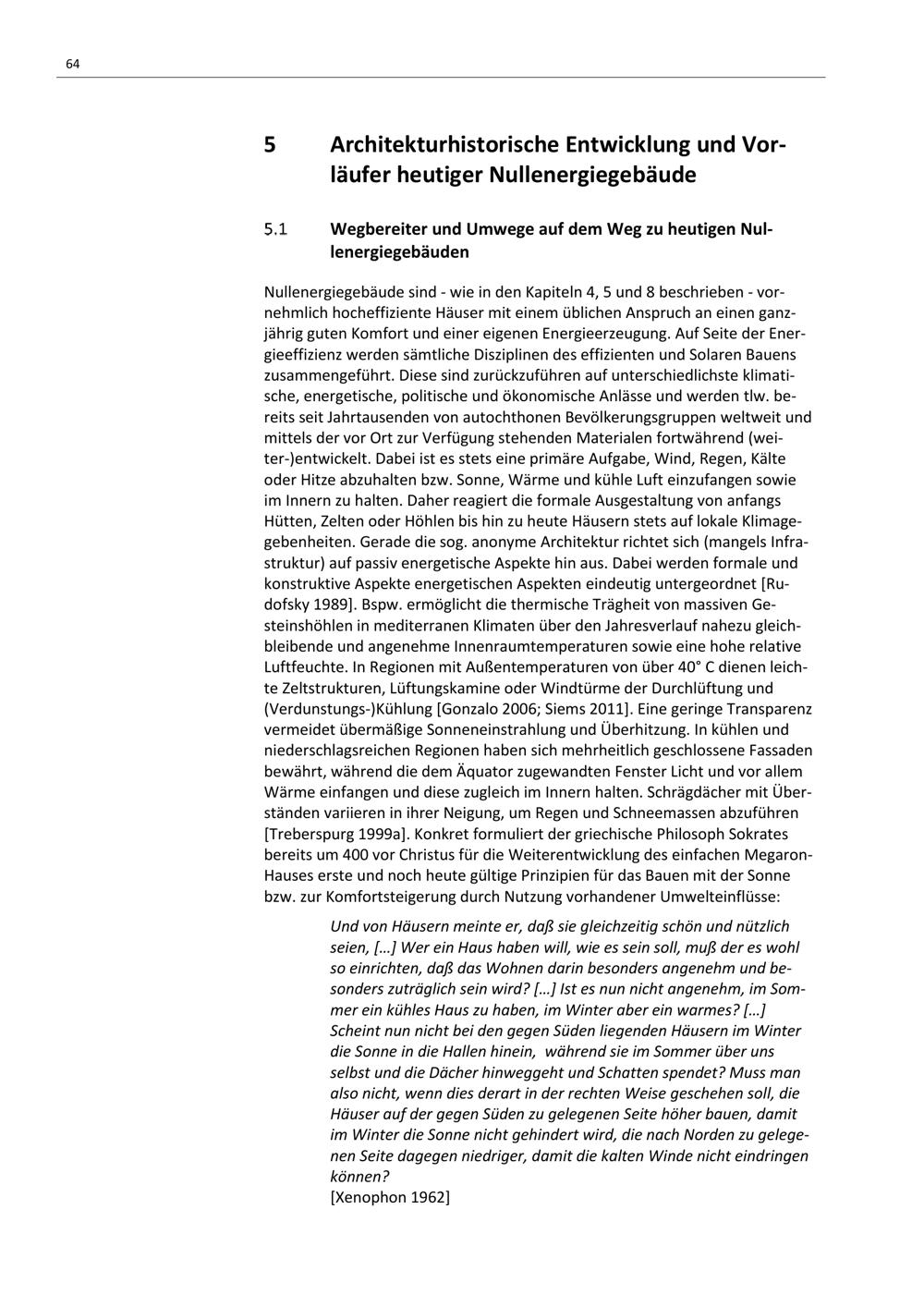 64

5 Architekturhistorische Entwicklung und Vorläufer heutiger Nullenergiegebäude

5.1 Wegbereiter und Umwege auf dem Weg zu heutigen Nullenergiegebäuden

Nullenergiegebäude sind - wie in den Kapiteln 4, 5 und 8 beschrieben - vornehmlich hocheffiziente Häuser mit einem üblichen Anspruch an einen ganzjährig guten Komfort und einer eigenen Energieerzeugung. Auf Seite der Energieeffizienz werden sämtliche Disziplinen des effizienten und Solaren Bauens zusammengeführt. Diese sind zurückzuführen auf unterschiedlichste klimatische, energetische, politische und ökonomische Anlässe und werden tlw. bereits seit Jahrtausenden von autochthonen Bevölkerungsgruppen weltweit und mittels der vor Ort zur Verfügung stehenden Materialen fortwährend (weiter-)entwickelt. Dabei ist es stets eine primäre Aufgabe, Wind, Regen, Kälte oder Hitze abzuhalten bzw. Sonne, Wärme und kühle Luft einzufangen sowie im Innern zu halten. Daher reagiert die formale Ausgestaltung von anfangs Hütten, Zelten oder Höhlen bis hin zu heute Häusern stets auf lokale Klimagegebenheiten. Gerade die sog. anonyme Architektur richtet sich (mangels Infrastruktur) auf passiv energetische Aspekte hin aus. Dabei werden formale und konstruktive Aspekte energetischen Aspekten eindeutig untergeordnet [Rudofsky 1989]. Bspw. ermöglicht die thermische Trägheit von massiven Gesteinshöhlen in mediterranen Klimaten über den Jahresverlauf nahezu gleichbleibende und angenehme Innenraumtemperaturen sowie eine hohe relative Luftfeuchte. In Regionen mit Außentemperaturen von über 40° C dienen leichte Zeltstrukturen, Lüftungskamine oder Windtürme der Durchlüftung und (Verdunstungs-)Kühlung [Gonzalo 2006; Siems 2011]. Eine geringe Transparenz vermeidet übermäßige Sonneneinstrahlung und Überhitzung. In kühlen und niederschlagsreichen Regionen haben sich mehrheitlich geschlossene Fassaden bewährt, während die dem Äquator zugewandten Fenster Licht und vor allem Wärme einfangen und diese zugleich im Innern halten. Schrägdächer mit Überständen variieren in ihrer Neigung, um Regen und Schneemassen abzuführen [Treberspurg 1999a]. Konkret formuliert der griechische Philosoph Sokrates bereits um 400 vor Christus für die Weiterentwicklung des einfachen Megaron-Hauses erste und noch heute gültige Prinzipien für das Bauen mit der Sonne bzw. zur Komfortsteigerung durch Nutzung vorhandener Umwelteinflüsse:

Und von Häusern meinte er, daß sie gleichzeitig schön und nützlich seien, […] Wer ein Haus haben will, wie es sein soll, muß der es wohl so einrichten, daß das Wohnen darin besonders angenehm und besonders zuträglich sein wird? […] Ist es nun nicht angenehm, im Sommer ein kühles Haus zu haben, im Winter aber ein warmes? […] Scheint nun nicht bei den gegen Süden liegenden Häusern im Winter die Sonne in die Hallen hinein, während sie im Sommer über uns selbst und die Dächer hinweggeht und Schatten spendet? Muss man also nicht, wenn dies derart in der rechten Weise geschehen soll, die Häuser auf der gegen Süden zu gelegenen Seite höher bauen, damit im Winter die Sonne nicht gehindert wird, die nach Norden zu gelegenen Seite dagegen niedriger, damit die kalten Winde nicht eindringen können?
[Xenophon 1962]